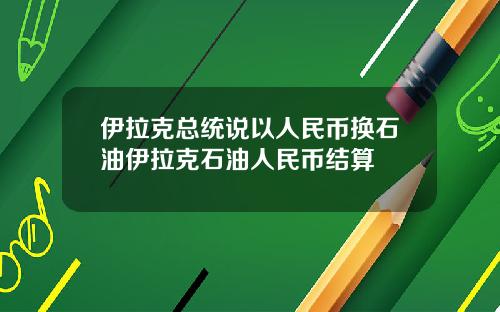 伊拉克总统说以人民币换石油伊拉克石油人民币结算